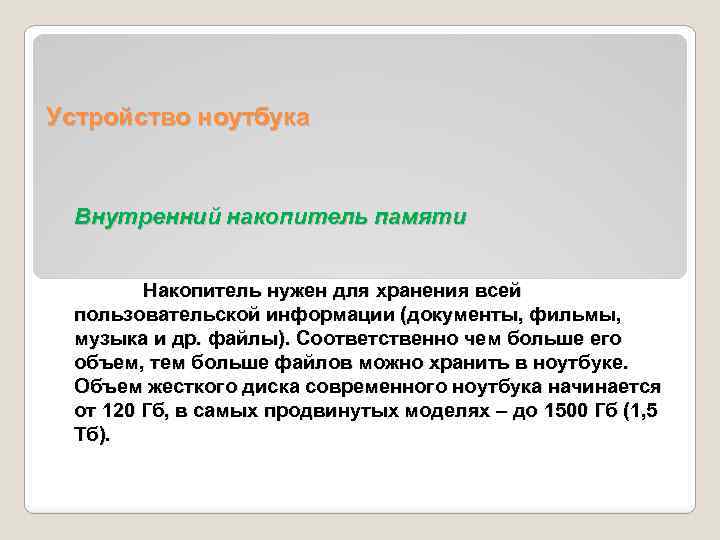 Устройство ноутбука

Внутренний накопитель памяти

Накопитель нужен для хранения всей пользовательской информации (документы, фильмы, музыка и др. файлы). Соответственно чем больше его объем, тем больше файлов можно хранить в ноутбуке. Объем жесткого диска современного ноутбука начинается от 120 Гб, в самых продвинутых моделях – до 1500 Гб (1,5 Тб).